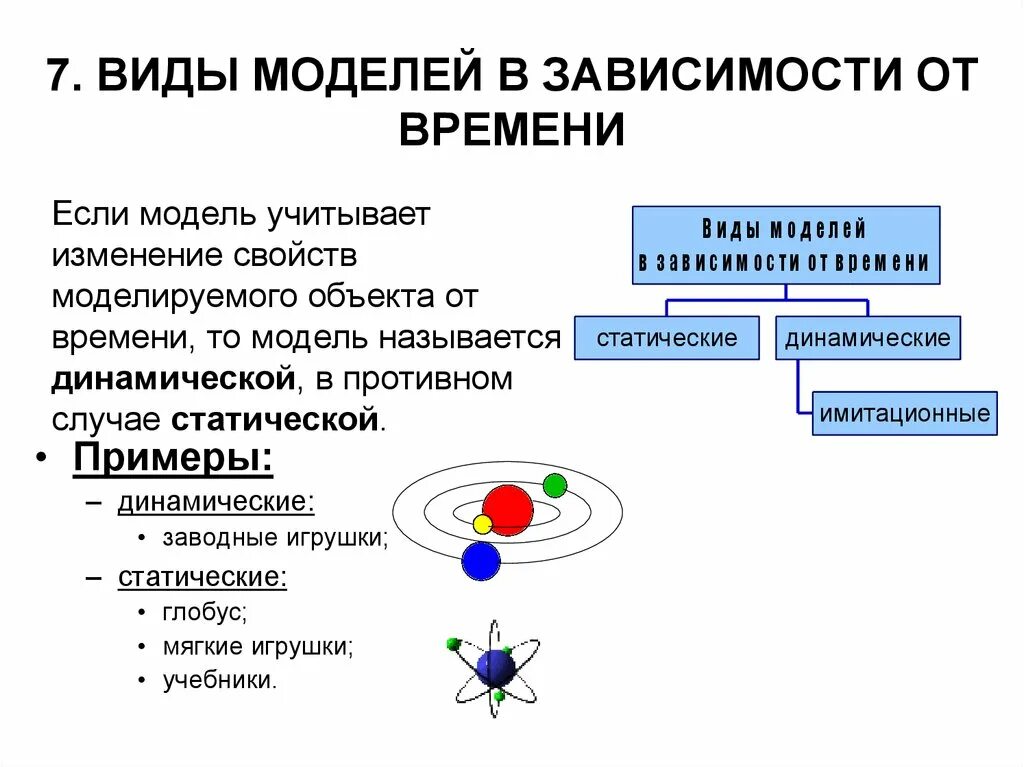 7. ВИДЫ МОДЕЛЕЙ В ЗАВИСИМОСТИ ОТ ВРЕМЕНИ

Если модель учитывает изменение свойств моделируемого объекта от времени, то модель называется **динамической**, в противном случае **статической**.

Виды моделей в зависимости от времени

статические

динамические

имитационные

• Примеры:
– динамические:
• заводные игрушки;
– статические:
• глобус;
• мягкие игрушки;
• учебники.